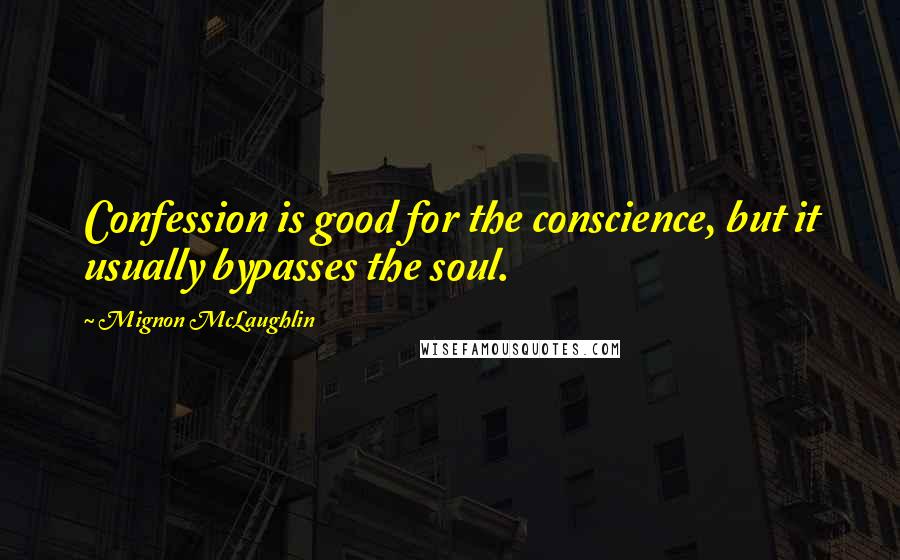 Confession is good for the conscience, but it usually bypasses the soul.

~ Mignon McLaughlin

WISEFAMOUSQUOTES.COM